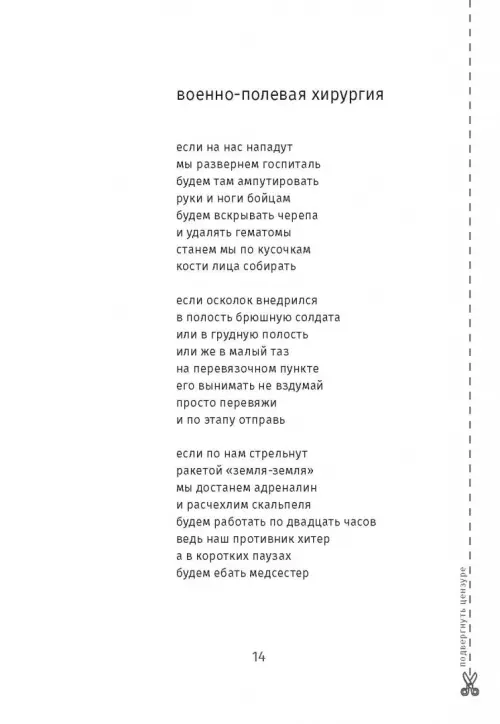 военно-полевая хирургия

если на нас нападут
мы развернем госпиталь
будем там ампутировать
руки и ноги бойцам
будем вскрывать черепа
и удалять гематомы
станем мы по кусочкам
кости лица собирать

если осколок внедрился
в полость брюшную солдата
или в грудную полость
или же в малый таз
на перевязочном пункте
его вынимать не вздумай
просто перевяжи
и по этапу отправь

если по нам стрельнут
ракетой «земля-земля»
мы достанем адреналин
и расчехлим скальпеля
будем работать по двадцать часов
ведь наш противник хитер
а в коротких паузах
будем ебать медсестер

14

подвергнуть цензуре